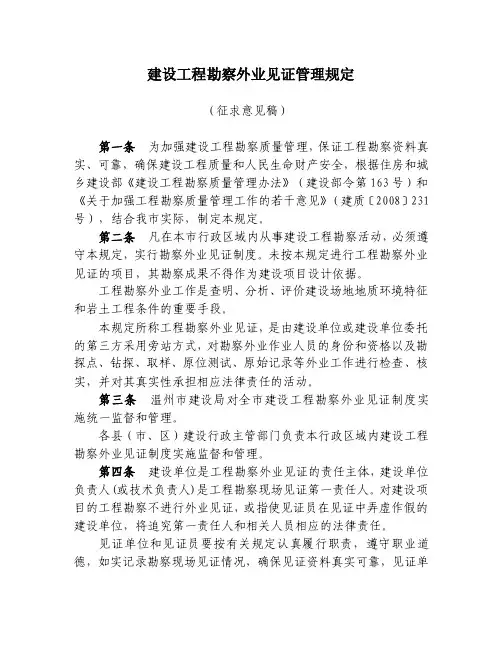 建设工程勘察外业见证管理规定

（征求意见稿）

第一条　为加强建设工程勘察质量管理，保证工程勘察资料真实、可靠，确保建设工程质量和人民生命财产安全，根据住房和城乡建设部《建设工程勘察质量管理办法》（建设部令第163号）和《关于加强工程勘察质量管理工作的若干意见》（建质〔2008〕231号），结合我市实际，制定本规定。

第二条　凡在本市行政区域内从事建设工程勘察活动，必须遵守本规定，实行勘察外业见证制度。未按本规定进行工程勘察外业见证的项目，其勘察成果不得作为建设项目设计依据。

工程勘察外业工作是查明、分析、评价建设场地地质环境特征和岩土工程条件的重要手段。

本规定所称工程勘察外业见证，是由建设单位或建设单位委托的第三方采用旁站方式，对勘察外业作业人员的身份和资格以及勘探点、钻探、取样、原位测试、原始记录等外业工作进行检查、核实，并对其真实性承担相应法律责任的活动。

第三条　温州市建设局对全市建设工程勘察外业见证制度实施统一监督和管理。

各县（市、区）建设行政主管部门负责本行政区域内建设工程勘察外业见证制度实施监督和管理。

第四条　建设单位是工程勘察外业见证的责任主体，建设单位负责人(或技术负责人)是工程勘察现场见证第一责任人。对建设项目的工程勘察不进行外业见证，或指使见证员在见证中弄虚作假的建设单位，将追究第一责任人和相关人员相应的法律责任。

见证单位和见证员要按有关规定认真履行职责，遵守职业道德，如实记录勘察现场见证情况，确保见证资料真实可靠，见证单